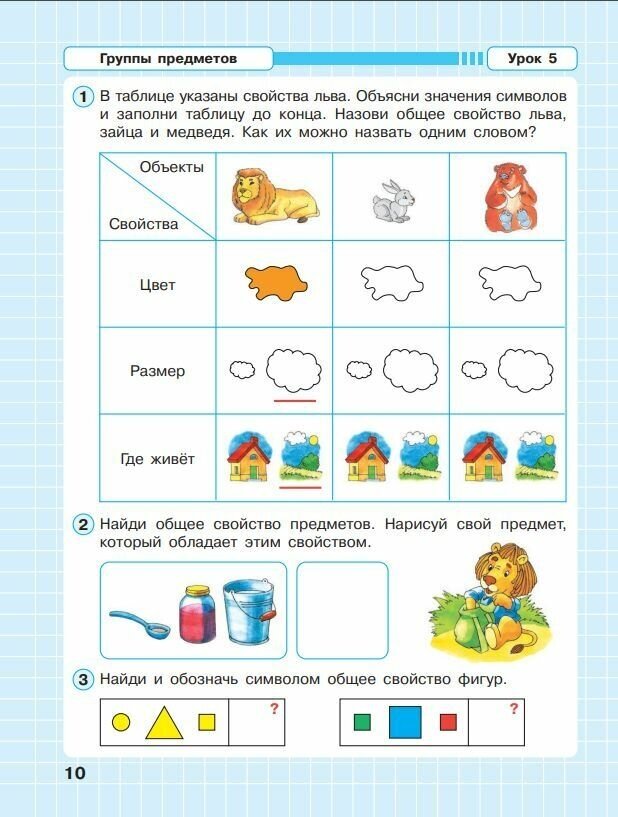 Группы предметов

Урок 5

1 В таблице указаны свойства льва. Объясни значения символов и заполни таблицу до конца. Назови общее свойство льва, зайца и медведя. Как их можно назвать одним словом?

| Объекты / Свойства | | | |
|---|---|---|---|
| Цвет | | | |
| Размер | | | |
| Где живёт | | | |

2 Найди общее свойство предметов. Нарисуй свой предмет, который обладает этим свойством.

3 Найди и обозначь символом общее свойство фигур.

?

?

10